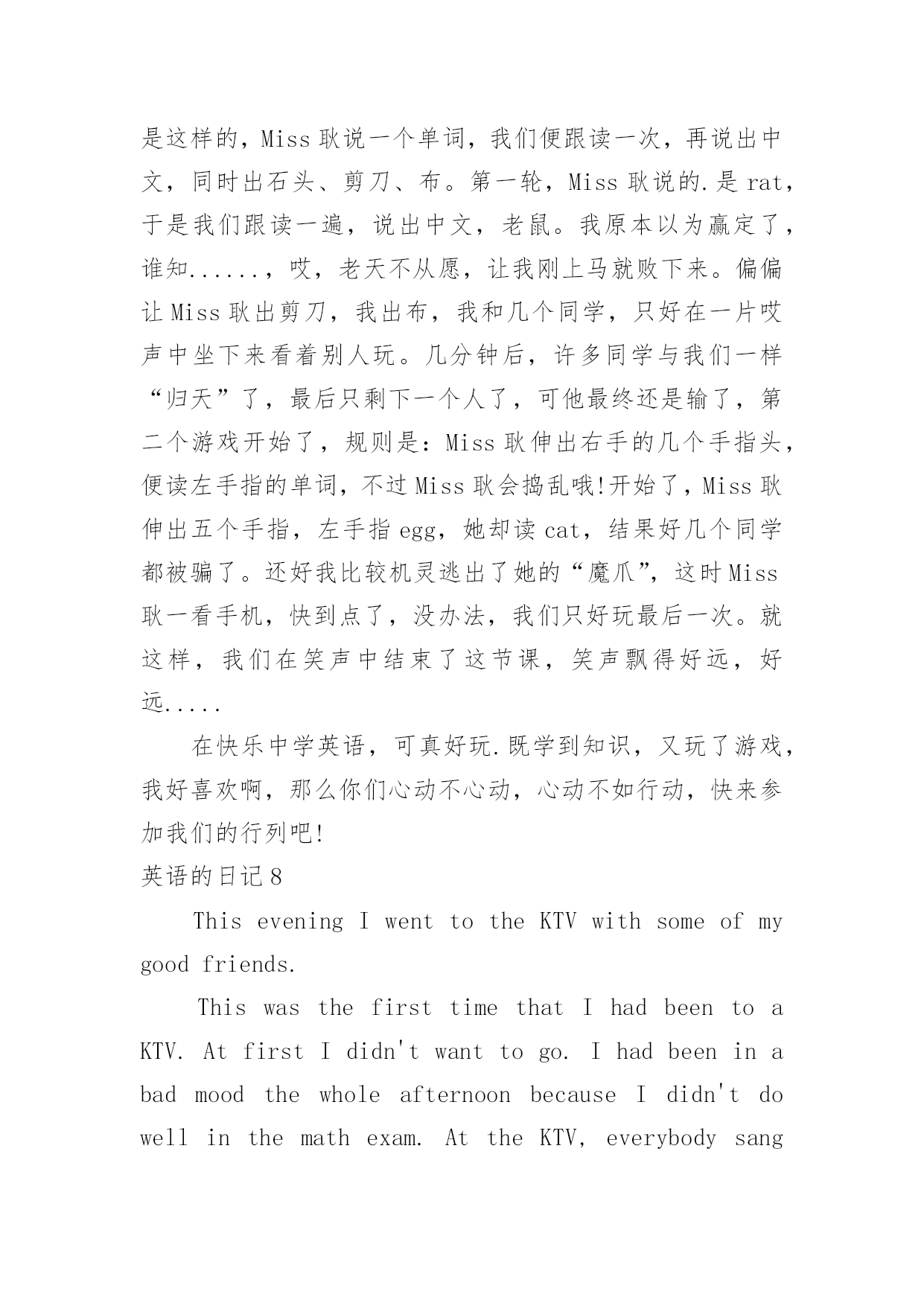 是这样的，Miss 耿说一个单词，我们便跟读一次，再说出中文，同时出石头、剪刀、布。第一轮，Miss 耿说的.是 rat，于是我们跟读一遍，说出中文，老鼠。我原本以为赢定了，谁知......，哎，老天不从愿，让我刚上马就败下来。偏偏让 Miss 耿出剪刀，我出布，我和几个同学，只好在一片哎声中坐下来看着别人玩。几分钟后，许多同学与我们一样“归天”了，最后只剩下一个人了，可他最终还是输了，第二个游戏开始了，规则是：Miss 耿伸出右手的几个手指头，便读左手指的单词，不过 Miss 耿会捣乱哦!开始了，Miss 耿伸出五个手指，左手指 egg，她却读 cat，结果好几个同学都被骗了。还好我比较机灵逃出了她的“魔爪”，这时 Miss 耿一看手机，快到点了，没办法，我们只好玩最后一次。就这样，我们在笑声中结束了这节课，笑声飘得好远，好远.....

在快乐中学英语，可真好玩.既学到知识，又玩了游戏，我好喜欢啊，那么你们心动不心动，心动不如行动，快来参加我们的行列吧!

英语的日记 8

This evening I went to the KTV with some of my good friends.

This was the first time that I had been to a KTV. At first I didn't want to go. I had been in a bad mood the whole afternoon because I didn't do well in the math exam. At the KTV, everybody sang